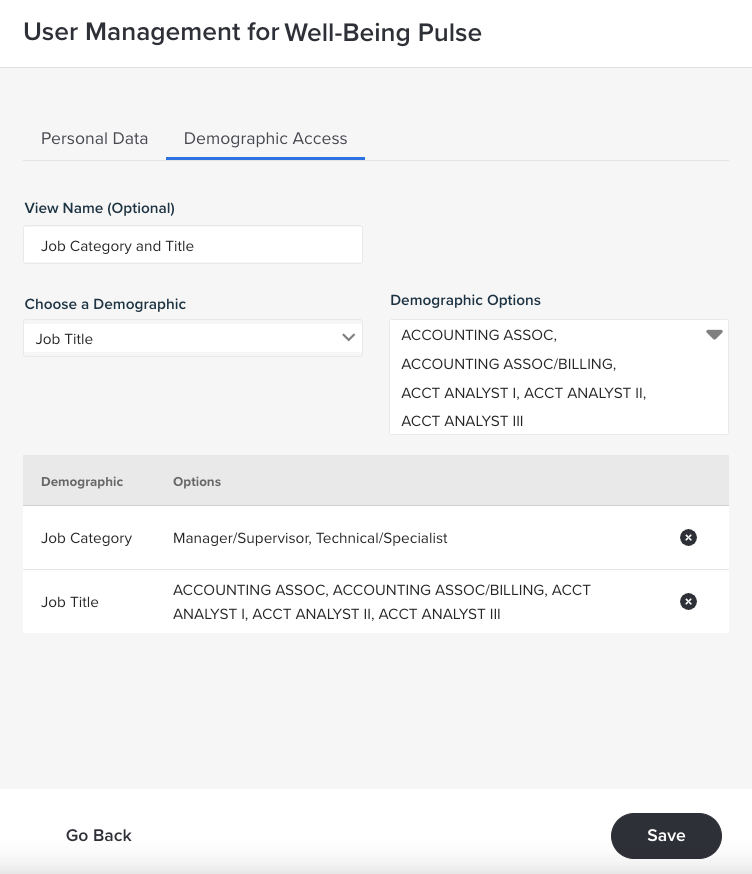 User Management for Well-Being Pulse

Personal Data

Demographic Access

View Name (Optional)

Job Category and Title

Choose a Demographic

Job Title

Demographic Options

ACCOUNTING ASSOC,
ACCOUNTING ASSOC/BILLING,
ACCT ANALYST I, ACCT ANALYST II,
ACCT ANALYST III

| Demographic | Options |
|---|---|
| Job Category | Manager/Supervisor, Technical/Specialist |
| Job Title | ACCOUNTING ASSOC, ACCOUNTING ASSOC/BILLING, ACCT ANALYST I, ACCT ANALYST II, ACCT ANALYST III |

Go Back

Save